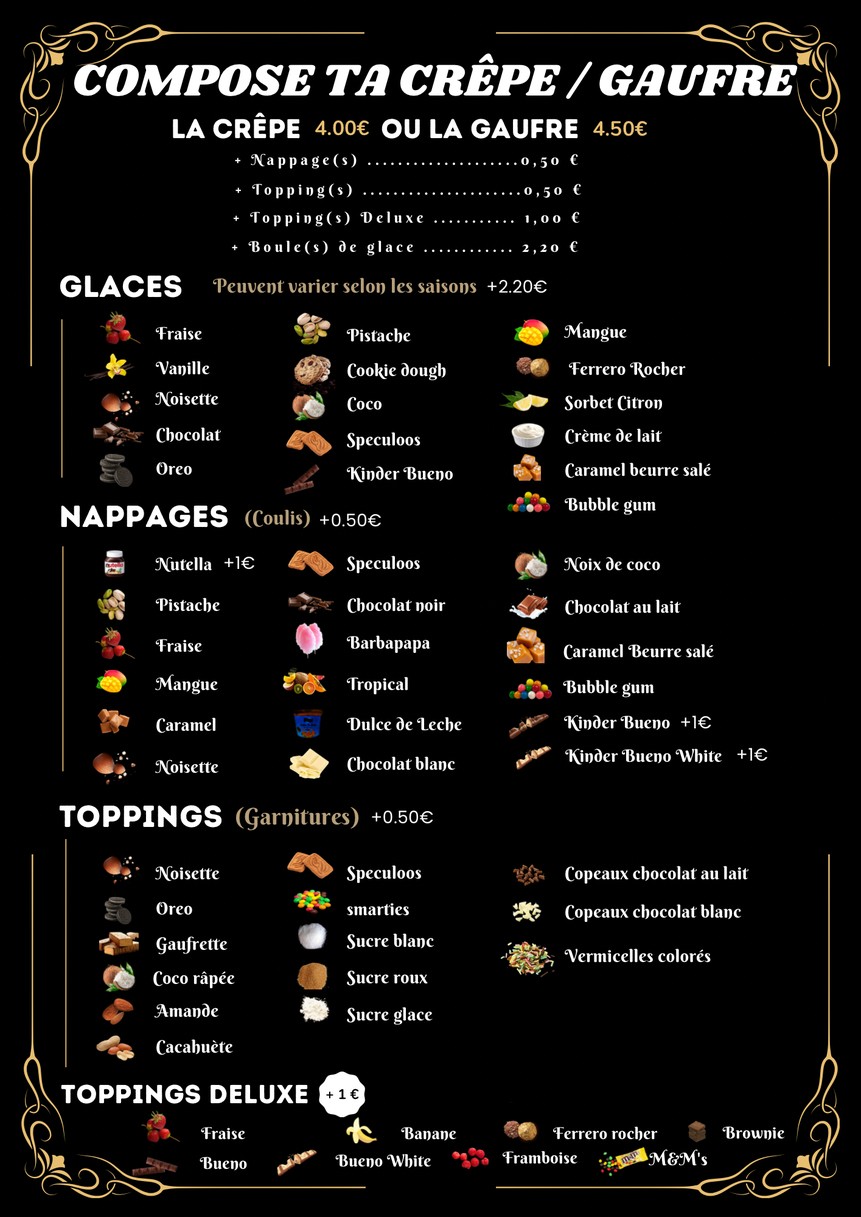 COMPOSE TA CRÊPE / GAUFRE

LA CRÊPE 4.00€ OU LA GAUFRE 4.50€

+ Nappage(s) ....................0,50 €

+ Topping(s) ....................0,50 €

+ Topping(s) Deluxe .......... 1,00 €

+ Boule(s) de glace ........... 2,20 €

GLACES Peuvent varier selon les saisons +2.20€

Fraise
Vanille
Noisette
Chocolat
Oreo

Pistache
Cookie dough
Coco
Speculoos
Kinder Bueno

Mangue
Ferrero Rocher
Sorbet Citron
Crème de lait
Caramel beurre salé
Bubble gum

NAPPAGES (Coulis) +0.50€

Nutella +1€
Pistache
Fraise
Mangue
Caramel
Noisette

Speculoos
Chocolat noir
Barbapapa
Tropical
Dulce de Leche
Chocolat blanc

Noix de coco
Chocolat au lait
Caramel Beurre salé
Bubble gum
Kinder Bueno +1€
Kinder Bueno White +1€

TOPPINGS (Garnitures) +0.50€

Noisette
Oreo
Gaufrette
Coco râpée
Amande
Cacahuète

Speculoos
smarties
Sucre blanc
Sucre roux
Sucre glace

Copeaux chocolat au lait
Copeaux chocolat blanc
Vermicelles colorés

TOPPINGS DELUXE + 1 €

Fraise
Bueno
Banane
Bueno White
Ferrero rocher
Framboise
Brownie
M&M's